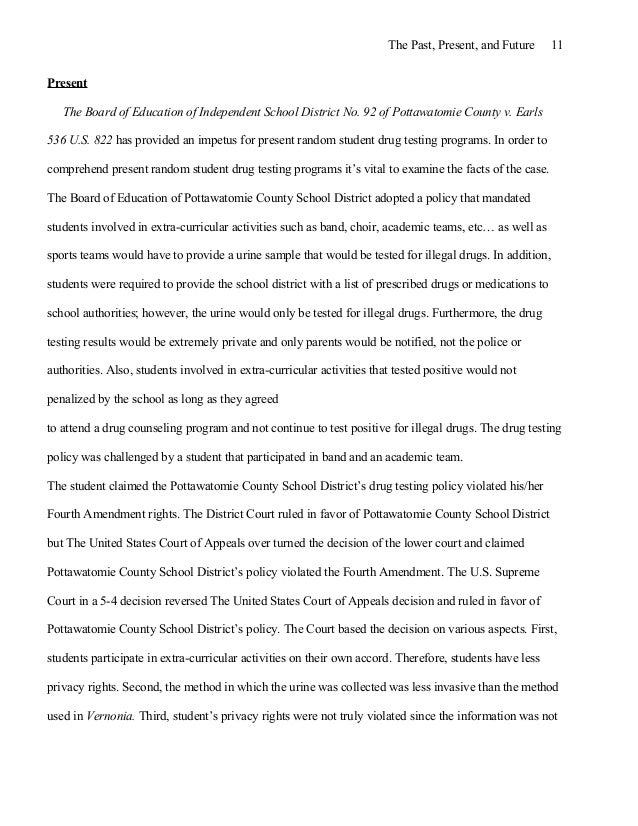 The Past, Present, and Future 11

Present

The Board of Education of Independent School District No. 92 of Pottawatomie County v. Earls 536 U.S. 822 has provided an impetus for present random student drug testing programs. In order to comprehend present random student drug testing programs it's vital to examine the facts of the case. The Board of Education of Pottawatomie County School District adopted a policy that mandated students involved in extra-curricular activities such as band, choir, academic teams, etc… as well as sports teams would have to provide a urine sample that would be tested for illegal drugs. In addition, students were required to provide the school district with a list of prescribed drugs or medications to school authorities; however, the urine would only be tested for illegal drugs. Furthermore, the drug testing results would be extremely private and only parents would be notified, not the police or authorities. Also, students involved in extra-curricular activities that tested positive would not penalized by the school as long as they agreed

to attend a drug counseling program and not continue to test positive for illegal drugs. The drug testing policy was challenged by a student that participated in band and an academic team.

The student claimed the Pottawatomie County School District's drug testing policy violated his/her Fourth Amendment rights. The District Court ruled in favor of Pottawatomie County School District but The United States Court of Appeals over turned the decision of the lower court and claimed Pottawatomie County School District's policy violated the Fourth Amendment. The U.S. Supreme Court in a 5-4 decision reversed The United States Court of Appeals decision and ruled in favor of Pottawatomie County School District's policy. The Court based the decision on various aspects. First, students participate in extra-curricular activities on their own accord. Therefore, students have less privacy rights. Second, the method in which the urine was collected was less invasive than the method used in Vernonia. Third, student's privacy rights were not truly violated since the information was not